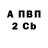 А ПВП
2 Cb